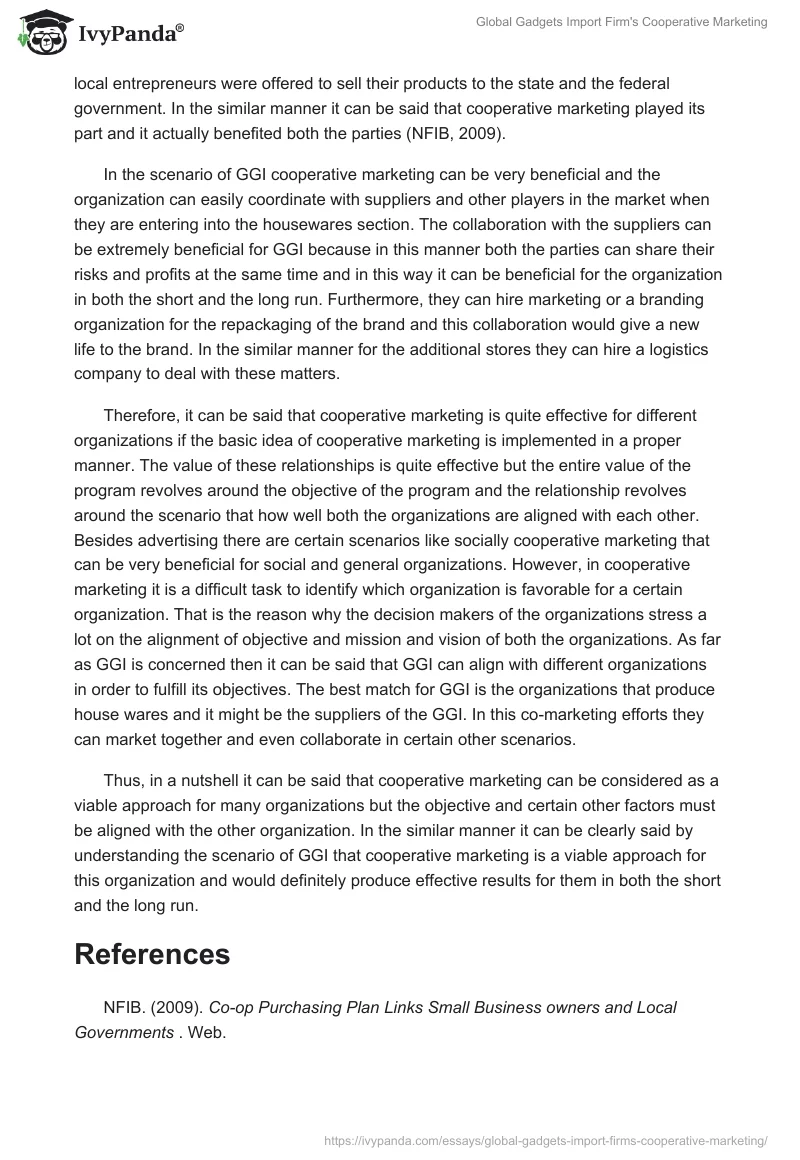 IvyPanda®

Global Gadgets Import Firm's Cooperative Marketing

local entrepreneurs were offered to sell their products to the state and the federal government. In the similar manner it can be said that cooperative marketing played its part and it actually benefited both the parties (NFIB, 2009).

In the scenario of GGI cooperative marketing can be very beneficial and the organization can easily coordinate with suppliers and other players in the market when they are entering into the housewares section. The collaboration with the suppliers can be extremely beneficial for GGI because in this manner both the parties can share their risks and profits at the same time and in this way it can be beneficial for the organization in both the short and the long run. Furthermore, they can hire marketing or a branding organization for the repackaging of the brand and this collaboration would give a new life to the brand. In the similar manner for the additional stores they can hire a logistics company to deal with these matters.

Therefore, it can be said that cooperative marketing is quite effective for different organizations if the basic idea of cooperative marketing is implemented in a proper manner. The value of these relationships is quite effective but the entire value of the program revolves around the objective of the program and the relationship revolves around the scenario that how well both the organizations are aligned with each other. Besides advertising there are certain scenarios like socially cooperative marketing that can be very beneficial for social and general organizations. However, in cooperative marketing it is a difficult task to identify which organization is favorable for a certain organization. That is the reason why the decision makers of the organizations stress a lot on the alignment of objective and mission and vision of both the organizations. As far as GGI is concerned then it can be said that GGI can align with different organizations in order to fulfill its objectives. The best match for GGI is the organizations that produce house wares and it might be the suppliers of the GGI. In this co-marketing efforts they can market together and even collaborate in certain other scenarios.

Thus, in a nutshell it can be said that cooperative marketing can be considered as a viable approach for many organizations but the objective and certain other factors must be aligned with the other organization. In the similar manner it can be clearly said by understanding the scenario of GGI that cooperative marketing is a viable approach for this organization and would definitely produce effective results for them in both the short and the long run.

References

NFIB. (2009). Co-op Purchasing Plan Links Small Business owners and Local Governments . Web.

https://ivypanda.com/essays/global-gadgets-import-firms-cooperative-marketing/